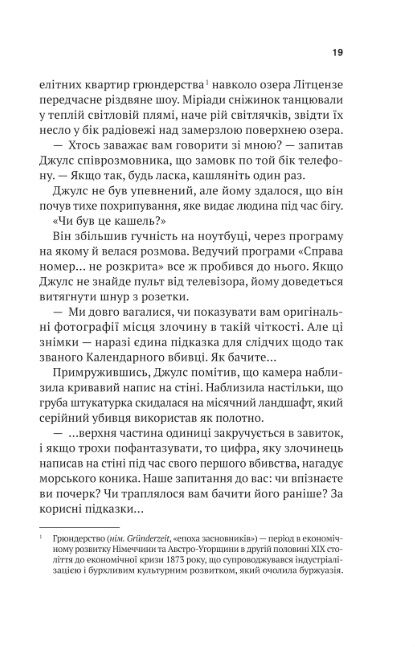 19

елітних квартир грюндерства$^1$ навколо озера Літцензе передчасне різдвяне шоу. Міріади сніжинок танцювали у теплій світловій плямі, наче рій світлячків, звідти їх несло у бік радіовежі над замерзлою поверхнею озера.

— Хтось заважає вам говорити зі мною? — запитав Джулс співрозмовника, що замовк по той бік телефону. — Якщо так, будь ласка, кашляніть один раз.

Джулс не був упевнений, але йому здалося, що він почув тихе похрипування, яке видає людина під час бігу.

«Чи був це кашель?»

Він збільшив гучність на ноутбуці, через програму на якому й велася розмова. Ведучий програми «Справа номер... не розкрита» все ж пробився до нього. Якщо Джулс не знайде пульт від телевізора, йому доведеться витягнути шнур з розетки.

— Ми довго вагалися, чи показувати вам оригінальні фотографії місця злочину в такій чіткості. Але ці знімки — наразі єдина підказка для слідчих щодо так званого Календарного вбивці. Як бачите...

Примружившись, Джулс помітив, що камера наблизила кривавий напис на стіні. Наблизила настільки, що груба штукатурка скидалася на місячний ландшафт, який серійний убивця використав як полотно.

— ...верхня частина одиниці закручується в завиток, і якщо трохи пофантазувати, то цифра, яку злочинець написав на стіні під час свого першого вбивства, нагадує морського коника. Наше запитання до вас: чи впізнаєте ви почерк? Чи траплялося вам бачити його раніше? За корисні підказки...

$^1$ Грюндерство (нім. Gründerzeit, «епоха засновників») — період в економічному розвитку Німеччини та Австро-Угорщини в другій половині XIX століття до економічної кризи 1873 року, що супроводжувався індустріалізацією і бурхливим культурним розвитком, який очолила буржуазія.